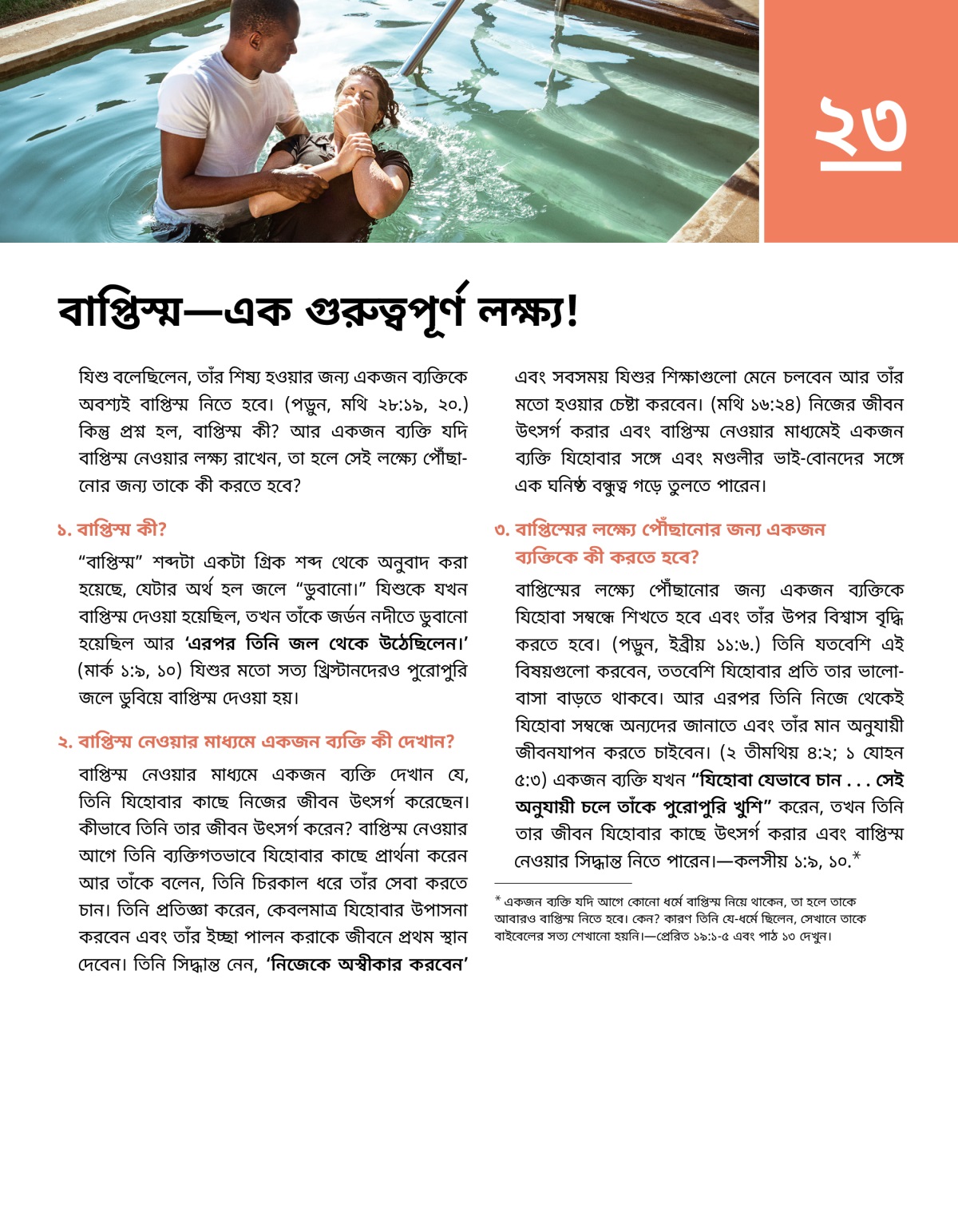 ২৩

বাপ্তিস্ম—এক গুরুত্বপূর্ণ লক্ষ্য!

যিশু বলেছিলেন, তাঁর শিষ্য হওয়ার জন্য একজন ব্যক্তিকে অবশ্যই বাপ্তিস্ম নিতে হবে। (পড়ুন, মথি ২৮:১৯, ২০.) কিন্তু প্রশ্ন হল, বাপ্তিস্ম কী? আর একজন ব্যক্তি যদি বাপ্তিস্ম নেওয়ার লক্ষ্য রাখেন, তা হলে সেই লক্ষ্যে পৌঁছানোর জন্য তাকে কী করতে হবে?

১. বাপ্তিস্ম কী?

“বাপ্তিস্ম” শব্দটা একটা গ্রিক শব্দ থেকে অনুবাদ করা হয়েছে, যেটার অর্থ হল জলে “ডুবানো।” যিশুকে যখন বাপ্তিস্ম দেওয়া হয়েছিল, তখন তাঁকে জর্ডন নদীতে ডুবানো হয়েছিল আর ‘এরপর তিনি জল থেকে উঠেছিলেন।’ (মার্ক ১:৯, ১০) যিশুর মতো সত্য খ্রিস্টানদেরও পুরোপুরি জলে ডুবিয়ে বাপ্তিস্ম দেওয়া হয়।

২. বাপ্তিস্ম নেওয়ার মাধ্যমে একজন ব্যক্তি কী দেখান?

বাপ্তিস্ম নেওয়ার মাধ্যমে একজন ব্যক্তি দেখান যে, তিনি যিহোবার কাছে নিজের জীবন উৎসর্গ করেছেন। কীভাবে তিনি তার জীবন উৎসর্গ করেন? বাপ্তিস্ম নেওয়ার আগে তিনি ব্যক্তিগতভাবে যিহোবার কাছে প্রার্থনা করেন আর তাঁকে বলেন, তিনি চিরকাল ধরে তাঁর সেবা করতে চান। তিনি প্রতিজ্ঞা করেন, কেবলমাত্র যিহোবার উপাসনা করবেন এবং তাঁর ইচ্ছা পালন করাকে জীবনে প্রথম স্থান দেবেন। তিনি সিদ্ধান্ত নেন, ‘নিজেকে অস্বীকার করবেন’ এবং সবসময় যিশুর শিক্ষাগুলো মেনে চলবেন আর তাঁর মতো হওয়ার চেষ্টা করবেন। (মথি ১৬:২৪) নিজের জীবন উৎসর্গ করার এবং বাপ্তিস্ম নেওয়ার মাধ্যমেই একজন ব্যক্তি যিহোবার সঙ্গে এবং মণ্ডলীর ভাই-বোনদের সঙ্গে এক ঘনিষ্ঠ বন্ধুত্ব গড়ে তুলতে পারেন।

৩. বাপ্তিস্মের লক্ষ্যে পৌঁছানোর জন্য একজন ব্যক্তিকে কী করতে হবে?

বাপ্তিস্মের লক্ষ্যে পৌঁছানোর জন্য একজন ব্যক্তিকে যিহোবা সম্বন্ধে শিখতে হবে এবং তাঁর উপর বিশ্বাস বৃদ্ধি করতে হবে। (পড়ুন, ইব্রীয় ১১:৬.) তিনি যতবেশি এই বিষয়গুলো করবেন, ততবেশি যিহোবার প্রতি তার ভালোবাসা বাড়তে থাকবে। আর এরপর তিনি নিজে থেকেই যিহোবা সম্বন্ধে অন্যদের জানাতে এবং তাঁর মান অনুযায়ী জীবনযাপন করতে চাইবেন। (২ তীমথিয় ৪:২; ১ যোহন ৫:৩) একজন ব্যক্তি যখন “যিহোবা যেভাবে চান . . . সেই অনুযায়ী চলে তাঁকে পুরোপুরি খুশি” করেন, তখন তিনি তার জীবন যিহোবার কাছে উৎসর্গ করার এবং বাপ্তিস্ম নেওয়ার সিদ্ধান্ত নিতে পারেন।—কলসীয় ১:৯, ১০.*

* একজন ব্যক্তি যদি আগে কোনো ধর্মে বাপ্তিস্ম নিয়ে থাকেন, তা হলে তাকে আবারও বাপ্তিস্ম নিতে হবে। কেন? কারণ তিনি যে-ধর্মে ছিলেন, সেখানে তাকে বাইবেলের সত্য শেখানো হয়নি।—প্রেরিত ১৯:১-৫ এবং পাঠ ১৩ দেখুন।